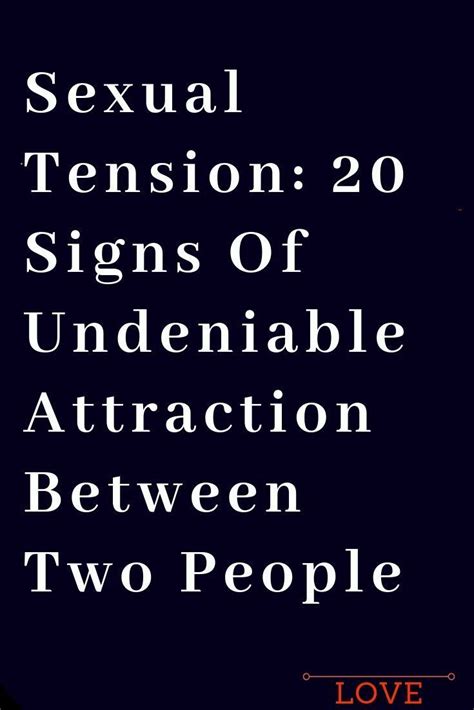 Sexual Tension: 20 Signs Of Undeniable Attraction Between Two People

LOVE